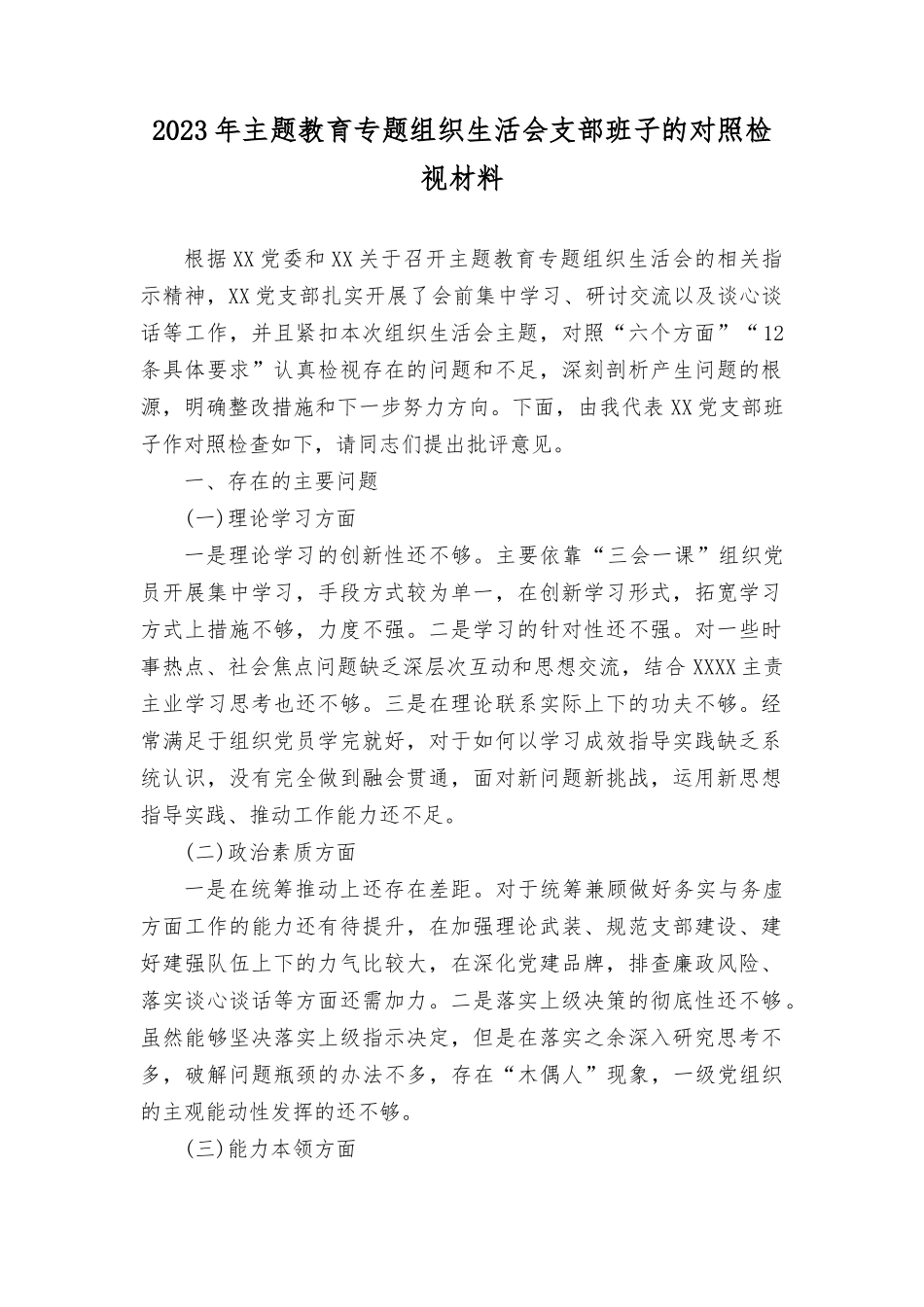 2023年主题教育专题组织生活会支部班子的对照检视材料

根据XX党委和XX关于召开主题教育专题组织生活会的相关指示精神，XX党支部扎实开展了会前集中学习、研讨交流以及谈心谈话等工作，并且紧扣本次组织生活会主题，对照“六个方面”“12条具体要求”认真检视存在的问题和不足，深刻剖析产生问题的根源，明确整改措施和下一步努力方向。下面，由我代表XX党支部班子作对照检查如下，请同志们提出批评意见。

一、存在的主要问题

(一)理论学习方面

一是理论学习的创新性还不够。主要依靠“三会一课”组织党员开展集中学习，手段方式较为单一，在创新学习形式，拓宽学习方式上措施不够，力度不强。二是学习的针对性还不强。对一些时事热点、社会焦点问题缺乏深层次互动和思想交流，结合XXXX主责主业学习思考也还不够。三是在理论联系实际上下的功夫不够。经常满足于组织党员学完就好，对于如何以学习成效指导实践缺乏系统认识，没有完全做到融会贯通，面对新问题新挑战，运用新思想指导实践、推动工作能力还不足。

(二)政治素质方面

一是在统筹推动上还存在差距。对于统筹兼顾做好务实与务虚方面工作的能力还有待提升，在加强理论武装、规范支部建设、建好建强队伍上下的力气比较大，在深化党建品牌，排查廉政风险、落实谈心谈话等方面还需加力。二是落实上级决策的彻底性还不够。虽然能够坚决落实上级指示决定，但是在落实之余深入研究思考不多，破解问题瓶颈的办法不多，存在“木偶人”现象，一级党组织的主观能动性发挥的还不够。

(三)能力本领方面